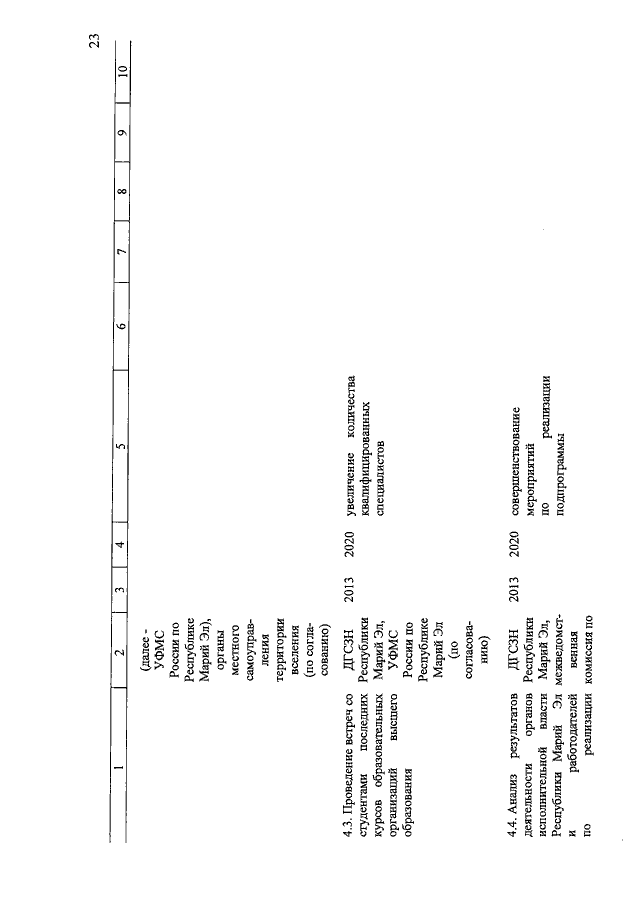 23

| 1 | 2 | 3 | 4 | 5 | 6 | 7 | 8 | 9 | 10 |
|---|---|---|---|---|---|---|---|---|---|
| | (далее - УФМС России по Республике Марий Эл), органы местного самоуправления территории вселения (по согласованию) | | | | | | | | |
| 4.3. Проведение встреч со студентами последних курсов образовательных организаций высшего образования | ДГСЗН Республики Марий Эл, УФМС России по Республике Марий Эл (по согласованию) | 2013 | 2020 | увеличение количества квалифицированных специалистов | | | | | |
| 4.4. Анализ результатов деятельности органов исполнительной власти Республики Марий Эл и работодателей по реализации | ДГСЗН Республики Марий Эл, межведомственная комиссия по | 2013 | 2020 | совершенствование мероприятий по реализации подпрограммы | | | | | |